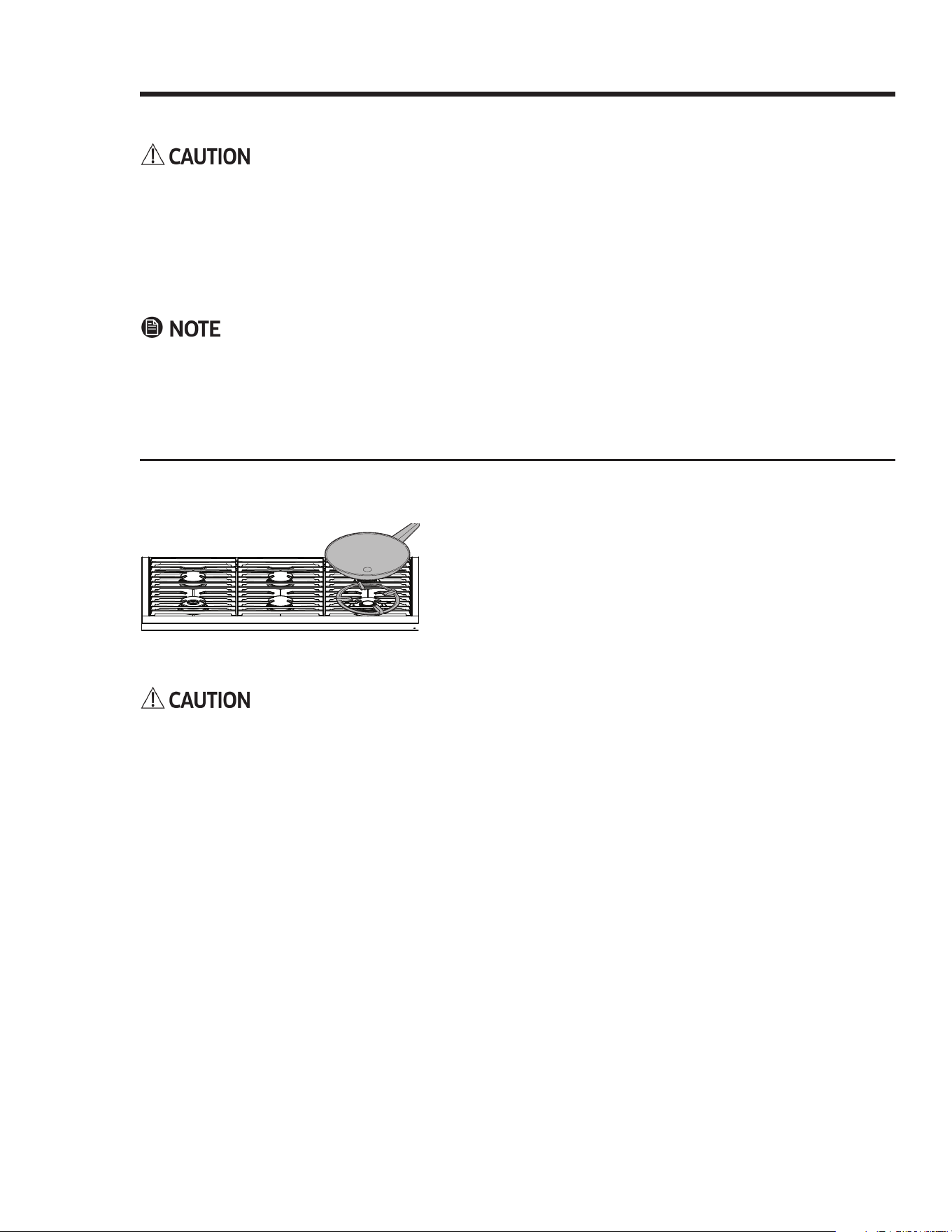 CAUTION

NOTE

CAUTION